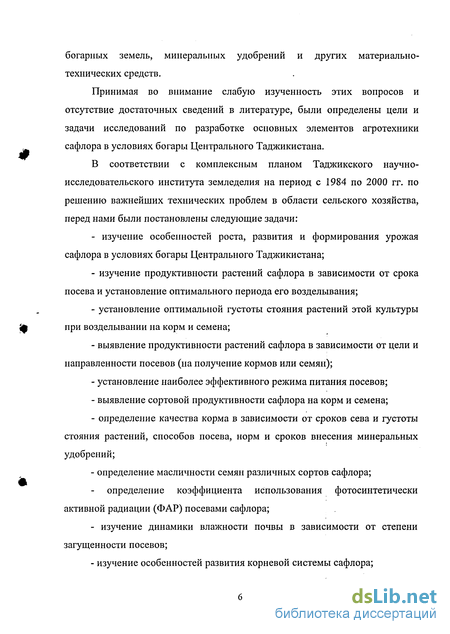 богарных земель, минеральных удобрений и других материально-технических средств.

Принимая во внимание слабую изученность этих вопросов и отсутствие достаточных сведений в литературе, были определены цели и задачи исследований по разработке основных элементов агротехники сафлора в условиях богары Центрального Таджикистана.

В соответствии с комплексным планом Таджикского научно-исследовательского института земледелия на период с 1984 по 2000 гг. по решению важнейших технических проблем в области сельского хозяйства, перед нами были постановлены следующие задачи:

- изучение особенностей роста, развития и формирования урожая сафлора в условиях богары Центрального Таджикистана;

- изучение продуктивности растений сафлора в зависимости от срока посева и установление оптимального периода его возделывания;

- установление оптимальной густоты стояния растений этой культуры при возделывании на корм и семена;

- выявление продуктивности растений сафлора в зависимости от цели и направленности посевов (на получение кормов или семян);

- установление наиболее эффективного режима питания посевов;

- выявление сортовой продуктивности сафлора на корм и семена;

- определение качества корма в зависимости от сроков сева и густоты стояния растений, способов посева, норм и сроков внесения минеральных удобрений;

- определение масличности семян различных сортов сафлора;

- определение коэффициента использования фотосинтетически активной радиации (ФАР) посевами сафлора;

- изучение динамики влажности почвы в зависимости от степени загущенности посевов;

- изучение особенностей развития корневой системы сафлора;

6

dsLib.net
библиотека диссертаций